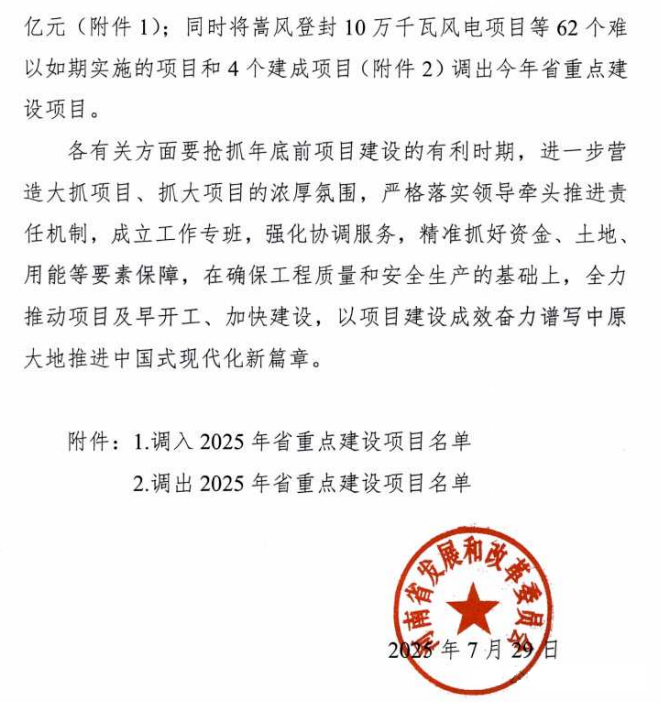 亿元（附件 1）；同时将嵩风登封 10 万千瓦风电项目等 62 个难以如期实施的项目和 4 个建成项目（附件 2）调出今年省重点建设项目。

各有关方面要抢抓年底前项目建设的有利时期，进一步营造大抓项目、抓大项目的浓厚氛围，严格落实领导牵头推进责任机制，成立工作专班，强化协调服务，精准抓好资金、土地、用能等要素保障，在确保工程质量和安全生产的基础上，全力推动项目及早开工、加快建设，以项目建设成效奋力谱写中原大地推进中国式现代化新篇章。

附件：1.调入 2025 年省重点建设项目名单

2.调出 2025 年省重点建设项目名单

河南省发展和改革委员会

2025 年 7 月 29 日